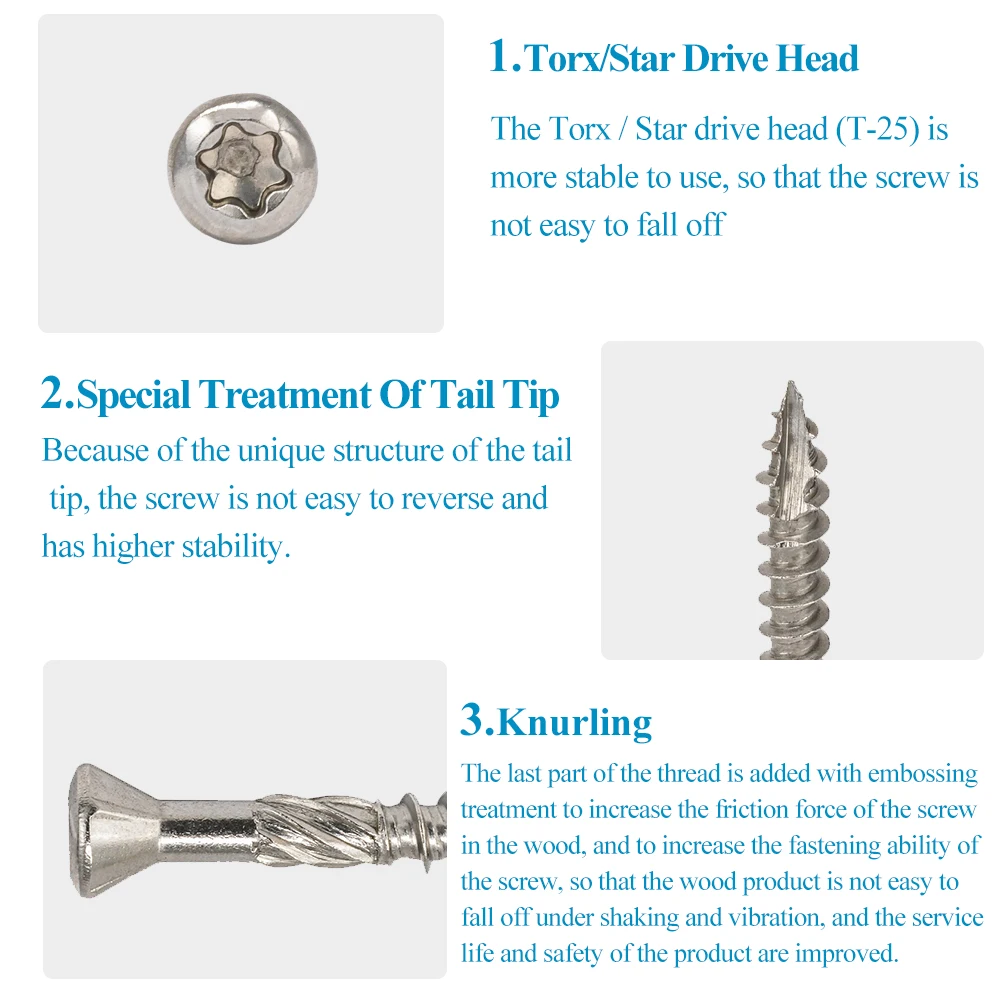 1.Torx/Star Drive Head

The Torx / Star drive head (T-25) is more stable to use, so that the screw is not easy to fall off

2.Special Treatment Of Tail Tip

Because of the unique structure of the tail tip, the screw is not easy to reverse and has higher stability.

3.Knurling

The last part of the thread is added with embossing treatment to increase the friction force of the screw in the wood, and to increase the fastening ability of the screw, so that the wood product is not easy to fall off under shaking and vibration, and the service life and safety of the product are improved.